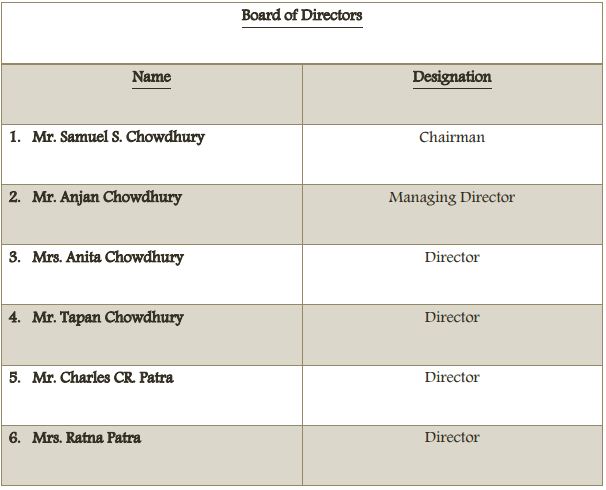 Board of Directors

| Name | Designation |
|---|---|
| 1. Mr. Samuel S. Chowdhury | Chairman |
| 2. Mr. Anjan Chowdhury | Managing Director |
| 3. Mrs. Anita Chowdhury | Director |
| 4. Mr. Tapan Chowdhury | Director |
| 5. Mr. Charles CR. Patra | Director |
| 6. Mrs. Ratna Patra | Director |